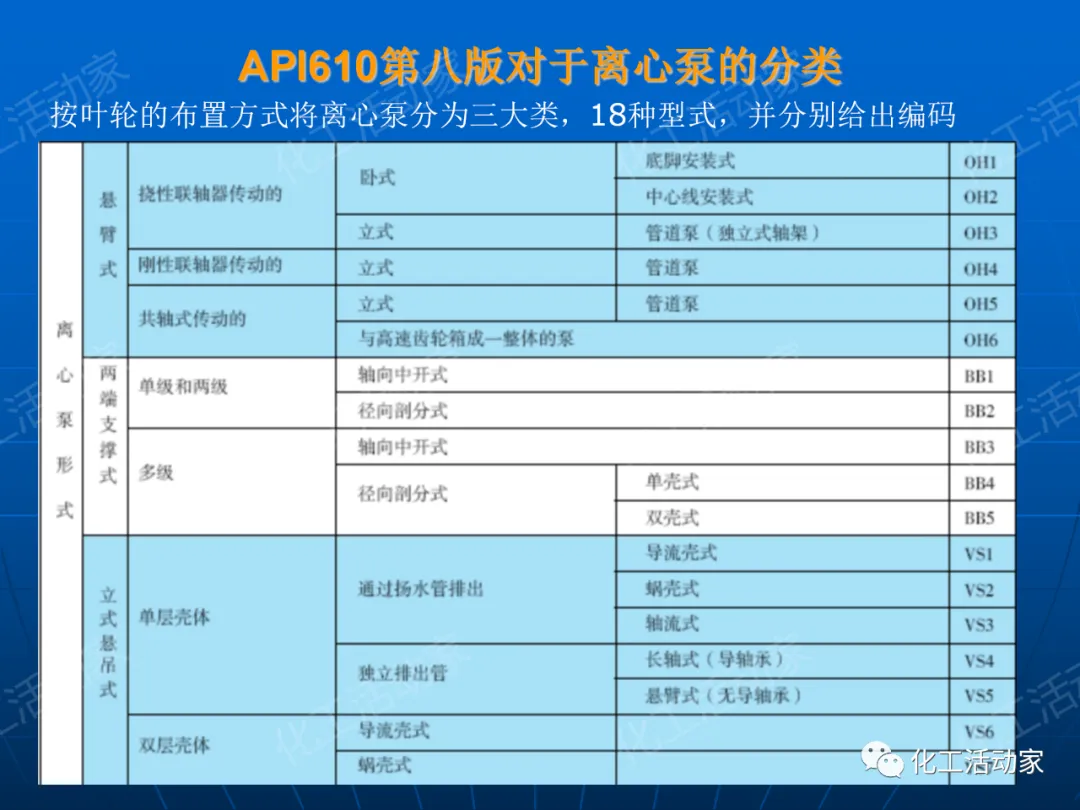 API610第八版对于离心泵的分类

按叶轮的布置方式将离心泵分为三大类，18种型式，并分别给出编码

| 离心泵形式 | 悬臂式 | 挠性联轴器传动的 | 卧式 | 底脚安装式 | OH1 |
|---|---|---|---|---|---|
| | | | | 中心线安装式 | OH2 |
| | | | 立式 | 管道泵（独立式轴架） | OH3 |
| | | 刚性联轴器传动的 | 立式 | 管道泵 | OH4 |
| | | 共轴式传动的 | 立式 | 管道泵 | OH5 |
| | | | 与高速齿轮箱成一整体的泵 | | OH6 |
| | 两端支撑式 | 单级和两级 | 轴向中开式 | | BB1 |
| | | | 径向剖分式 | | BB2 |
| | | 多级 | 轴向中开式 | | BB3 |
| | | | 径向剖分式 | 单壳式 | BB4 |
| | | | | 双壳式 | BB5 |
| | 立式悬吊式 | 单层壳体 | 通过扬水管排出 | 导流壳式 | VS1 |
| | | | | 蜗壳式 | VS2 |
| | | | | 轴流式 | VS3 |
| | | | 独立排出管 | 长轴式（导轴承） | VS4 |
| | | | | 悬臂式（无导轴承） | VS5 |
| | | 双层壳体 | 导流壳式 | | VS6 |
| | | | 蜗壳式 | | |

化工活动家